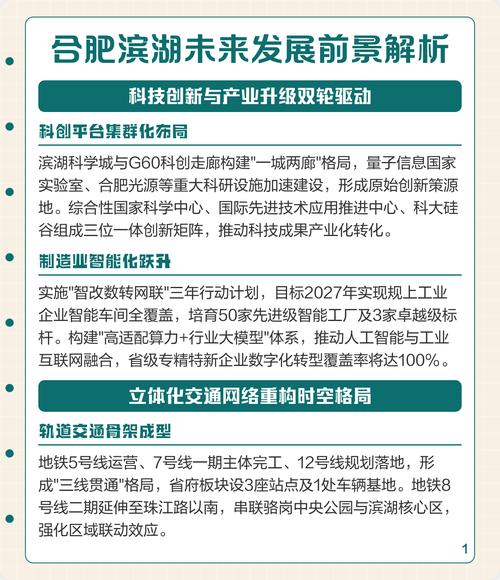 合肥滨湖未来发展前景解析

科技创新与产业升级双轮驱动

科创平台集群化布局

滨湖科学城与G60科创走廊构建"一城两廊"格局，量子信息国家实验室、合肥光源等重大科研设施加速建设，形成原始创新策源地。综合性国家科学中心、国际先进技术应用推进中心、科大硅谷组成三位一体创新矩阵，推动科技成果产业化转化。

制造业智能化跃升

实施"智改数转网联"三年行动计划，目标2027年实现规上工业企业智能车间全覆盖，培育50家先进级智能工厂及3家卓越级标杆。构建"高适配算力+行业大模型"体系，推动人工智能与工业互联网融合，省级专精特新企业数字化转型覆盖率将达100%。

立体化交通网络重构时空格局

轨道交通骨架成型

地铁5号线运营、7号线一期主体完工、12号线规划落地，形成"三线贯通"格局，省府板块设3座站点及1处车辆基地。地铁8号线二期延伸至珠江路以南，串联骆岗中央公园与滨湖核心区，强化区域联动效应。

1